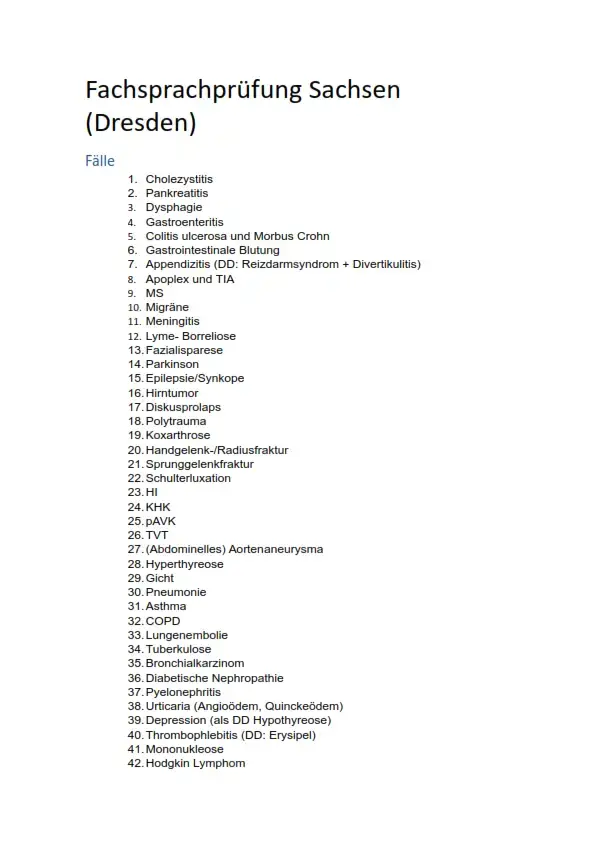 Fachsprachprüfung Sachsen (Dresden)

Fälle

1. Cholezystitis
2. Pankreatitis
3. Dysphagie
4. Gastroenteritis
5. Colitis ulcerosa und Morbus Crohn
6. Gastrointestinale Blutung
7. Appendizitis (DD: Reizdarmsyndrom + Divertikulitis)
8. Apoplex und TIA
9. MS
10. Migräne
11. Meningitis
12. Lyme- Borreliose
13. Fazialisparese
14. Parkinson
15. Epilepsie/Synkope
16. Hirntumor
17. Diskusprolaps
18. Polytrauma
19. Koxarthrose
20. Handgelenk-/Radiusfraktur
21. Sprunggelenkfraktur
22. Schulterluxation
23. HI
24. KHK
25. pAVK
26. TVT
27. (Abdominelles) Aortenaneurysma
28. Hyperthyreose
29. Gicht
30. Pneumonie
31. Asthma
32. COPD
33. Lungenembolie
34. Tuberkulose
35. Bronchialkarzinom
36. Diabetische Nephropathie
37. Pyelonephritis
38. Urticaria (Angioödem, Quinckeödem)
39. Depression (als DD Hypothyreose)
40. Thrombophlebitis (DD: Erysipel)
41. Mononukleose
42. Hodgkin Lymphom